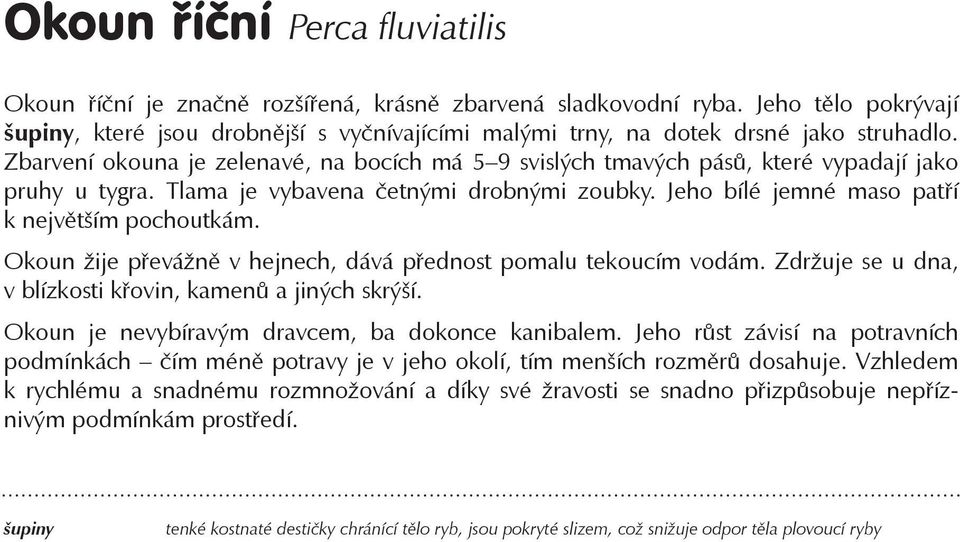 Okoun říční Perca fluviatilis

Okoun říční je značně rozšířená, krásně zbarvená sladkovodní ryba. Jeho tělo pokrývají šupiny, které jsou drobnější s vyčnívajícími malými trny, na dotek drsné jako struhadlo. Zbarvení okouna je zelenavé, na bocích má 5–9 svislých tmavých pásů, které vypadají jako pruhy u tygra. Tlama je vybavena četnými drobnými zoubky. Jeho bílé jemné maso patří k největším pochoutkám.

Okoun žije převážně v hejnech, dává přednost pomalu tekoucím vodám. Zdržuje se u dna, v blízkosti křovin, kamenů a jiných skrýší.

Okoun je nevybíravým dravcem, ba dokonce kanibalem. Jeho růst závisí na potravních podmínkách – čím méně potravy je v jeho okolí, tím menších rozměrů dosahuje. Vzhledem k rychlému a snadnému rozmnožování a díky své žravosti se snadno přizpůsobuje nepříznivým podmínkám prostředí.

šupiny tenké kostnaté destičky chránící tělo ryb, jsou pokryté slizem, což snižuje odpor těla plovoucí ryby